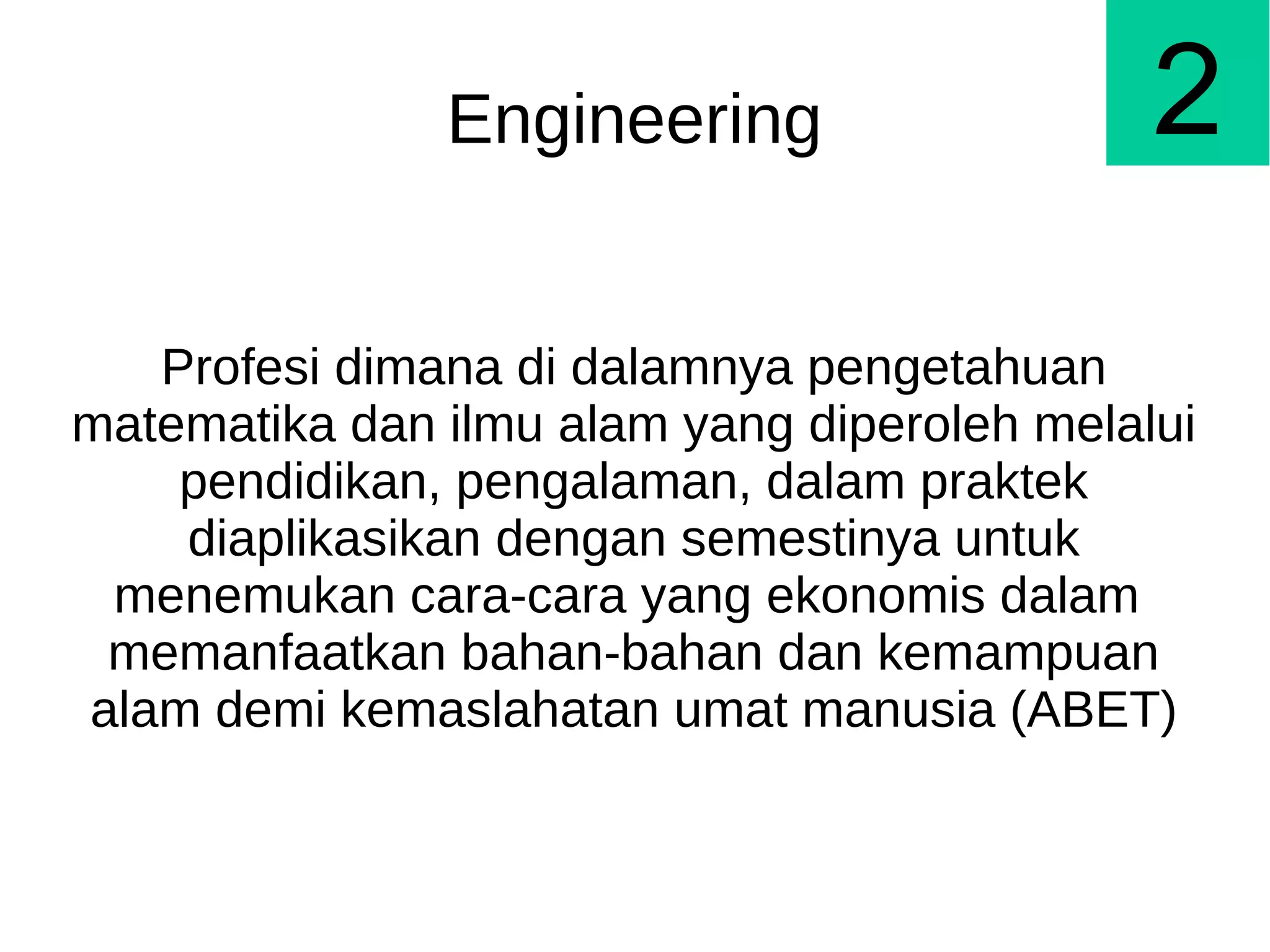 2

Engineering

Profesi dimana di dalamnya pengetahuan matematika dan ilmu alam yang diperoleh melalui pendidikan, pengalaman, dalam praktek diaplikasikan dengan semestinya untuk menemukan cara-cara yang ekonomis dalam memanfaatkan bahan-bahan dan kemampuan alam demi kemaslahatan umat manusia (ABET)